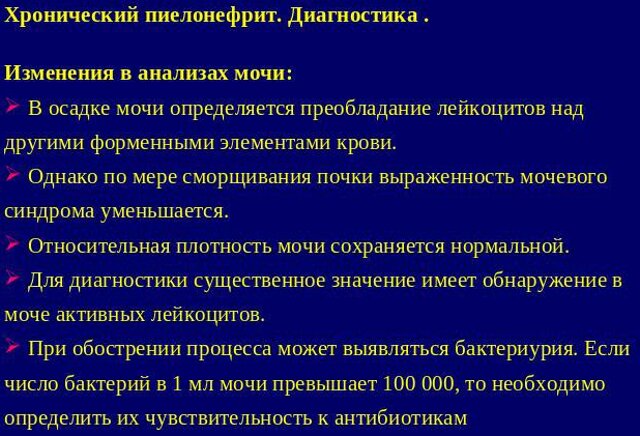 Хронический пиелонефрит. Диагностика .

Изменения в анализах мочи:

➢ В осадке мочи определяется преобладание лейкоцитов над другими форменными элементами крови.

➢ Однако по мере сморщивания почки выраженность мочевого синдрома уменьшается.

➢ Относительная плотность мочи сохраняется нормальной.

➢ Для диагностики существенное значение имеет обнаружение в моче активных лейкоцитов.

➢ При обострении процесса может выявляться бактериурия. Если число бактерий в 1 мл мочи превышает 100 000, то необходимо определить их чувствительность к антибиотикам